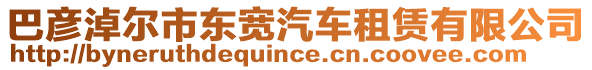 巴彦淖尔市东宽汽车租赁有限公司
http://byneruthdequince.cn.coovee.com